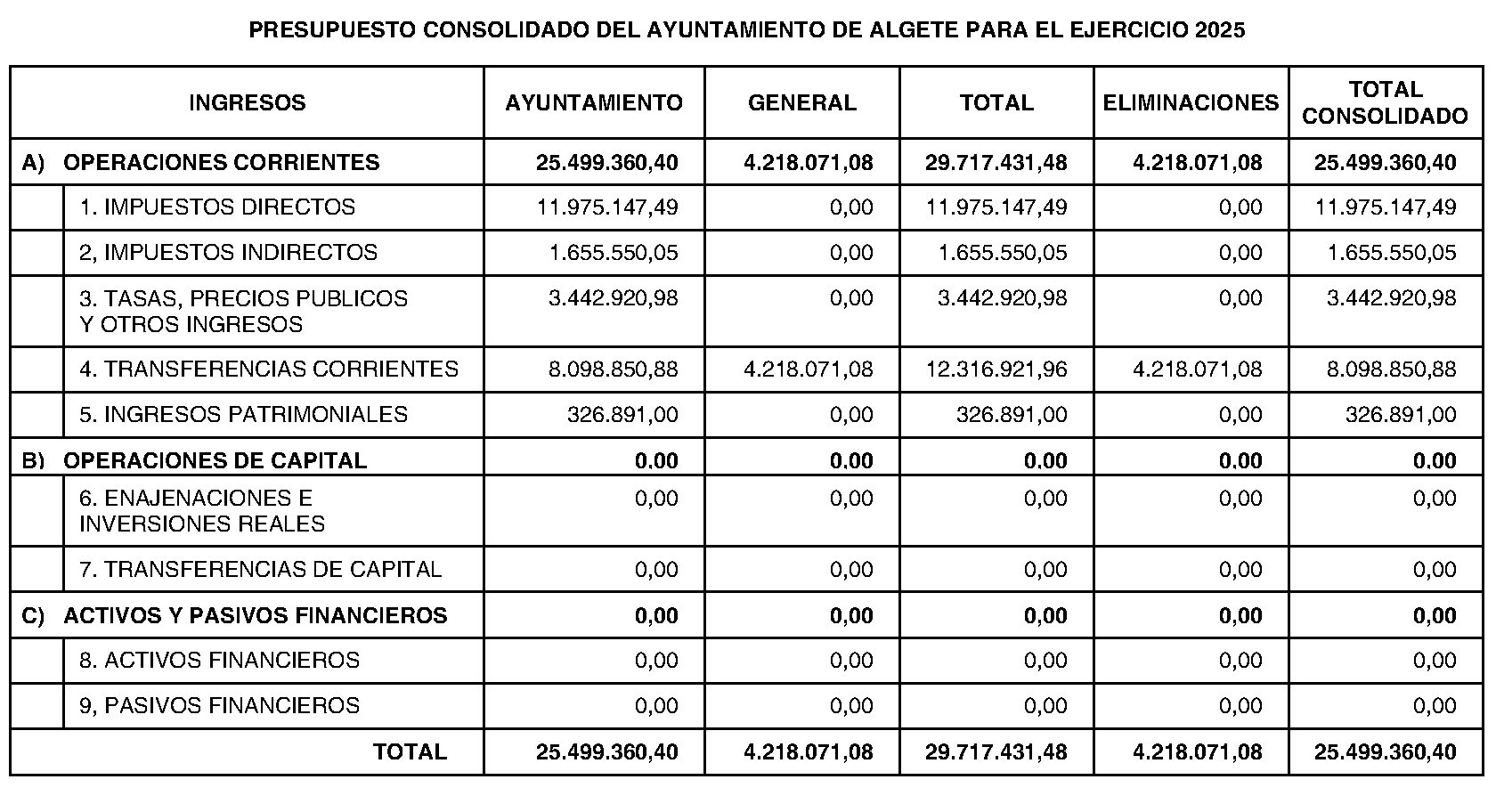 PRESUPUESTO CONSOLIDADO DEL AYUNTAMIENTO DE ALGETE PARA EL EJERCICIO 2025

| INGRESOS | AYUNTAMIENTO | GENERAL | TOTAL | ELIMINACIONES | TOTAL CONSOLIDADO |
|---|---|---|---|---|---|
| A) OPERACIONES CORRIENTES | 25.499.360,40 | 4.218.071,08 | 29.717.431,48 | 4.218.071,08 | 25.499.360,40 |
| 1. IMPUESTOS DIRECTOS | 11.975.147,49 | 0,00 | 11.975.147,49 | 0,00 | 11.975.147,49 |
| 2, IMPUESTOS INDIRECTOS | 1.655.550,05 | 0,00 | 1.655.550,05 | 0,00 | 1.655.550,05 |
| 3. TASAS, PRECIOS PUBLICOS Y OTROS INGRESOS | 3.442.920,98 | 0,00 | 3.442.920,98 | 0,00 | 3.442.920,98 |
| 4. TRANSFERENCIAS CORRIENTES | 8.098.850,88 | 4.218.071,08 | 12.316.921,96 | 4.218.071,08 | 8.098.850,88 |
| 5. INGRESOS PATRIMONIALES | 326.891,00 | 0,00 | 326.891,00 | 0,00 | 326.891,00 |
| B) OPERACIONES DE CAPITAL | 0.00 | 0.00 | 0.00 | 0.00 | 0.00 |
| 6. ENAJENACIONES E INVERSIONES REALES | 0,00 | 0,00 | 0,00 | 0,00 | 0,00 |
| 7. TRANSFERENCIAS DE CAPITAL | 0,00 | 0,00 | 0,00 | 0,00 | 0,00 |
| C) ACTIVOS Y PASIVOS FINANCIEROS | 0,00 | 0,00 | 0,00 | 0,00 | 0,00 |
| 8. ACTIVOS FINANCIEROS | 0,00 | 0,00 | 0,00 | 0,00 | 0,00 |
| 9, PASIVOS FINANCIEROS | 0,00 | 0,00 | 0,00 | 0,00 | 0,00 |
| TOTAL | 25.499.360,40 | 4.218.071,08 | 29.717.431,48 | 4.218.071,08 | 25.499.360,40 |